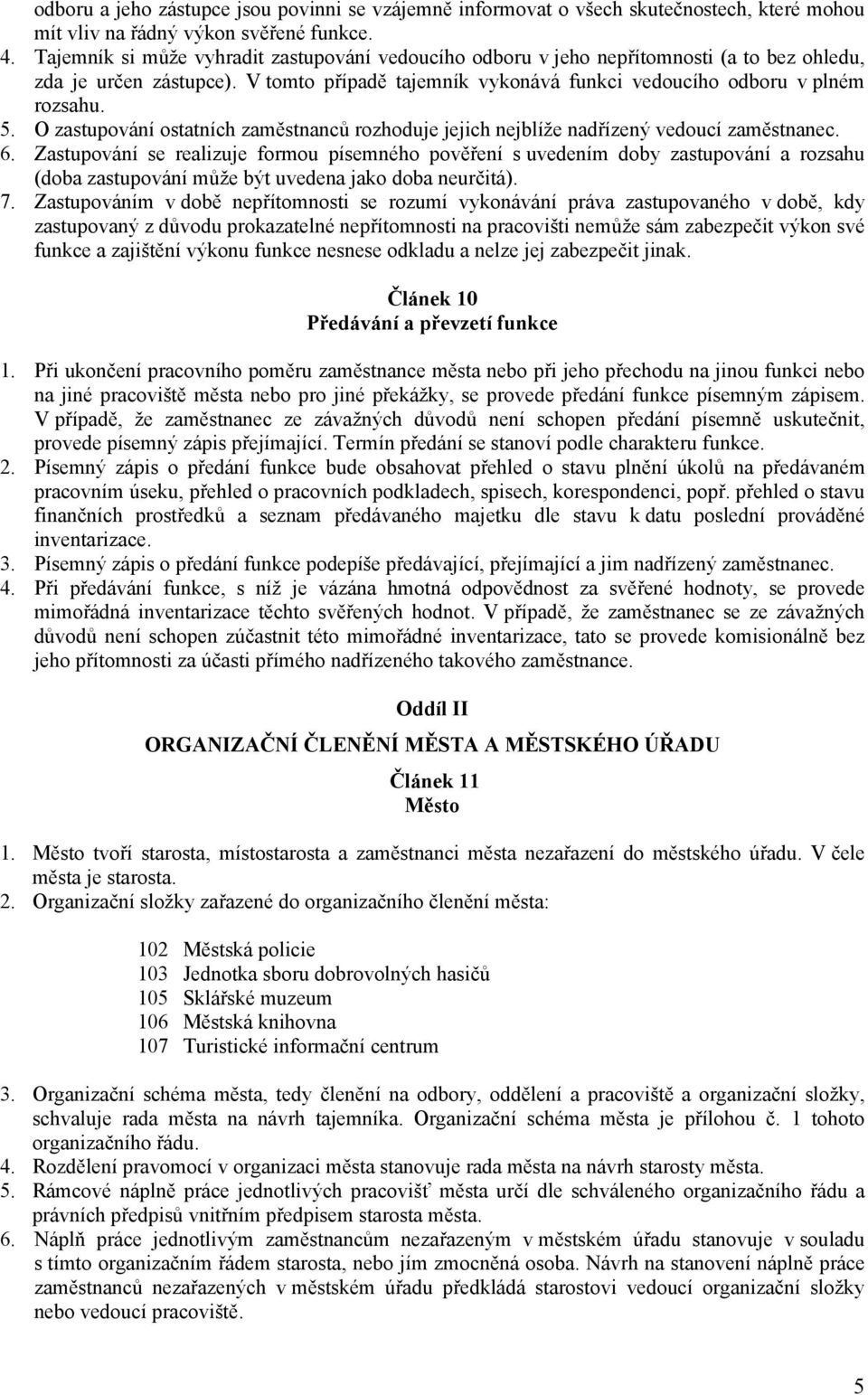 odboru a jeho zástupce jsou povinni se vzájemně informovat o všech skutečnostech, které mohou mít vliv na řádný výkon svěřené funkce.
4. Tajemník si může vyhradit zastupování vedoucího odboru v jeho nepřítomnosti (a to bez ohledu, zda je určen zástupce). V tomto případě tajemník vykonává funkci vedoucího odboru v plném rozsahu.
5. O zastupování ostatních zaměstnanců rozhoduje jejich nejblíže nadřízený vedoucí zaměstnanec.
6. Zastupování se realizuje formou písemného pověření s uvedením doby zastupování a rozsahu (doba zastupování může být uvedena jako doba neurčitá).
7. Zastupováním v době nepřítomnosti se rozumí vykonávání práva zastupovaného v době, kdy zastupovaný z důvodu prokazatelné nepřítomnosti na pracovišti nemůže sám zabezpečit výkon své funkce a zajištění výkonu funkce nesnese odkladu a nelze jej zabezpečit jinak.

Článek 10
Předávání a převzetí funkce

1. Při ukončení pracovního poměru zaměstnance města nebo při jeho přechodu na jinou funkci nebo na jiné pracoviště města nebo pro jiné překážky, se provede předání funkce písemným zápisem. V případě, že zaměstnanec ze závažných důvodů není schopen předání písemně uskutečnit, provede písemný zápis přejímající. Termín předání se stanoví podle charakteru funkce.
2. Písemný zápis o předání funkce bude obsahovat přehled o stavu plnění úkolů na předávaném pracovním úseku, přehled o pracovních podkladech, spisech, korespondenci, popř. přehled o stavu finančních prostředků a seznam předávaného majetku dle stavu k datu poslední prováděné inventarizace.
3. Písemný zápis o předání funkce podepíše předávající, přejímající a jim nadřízený zaměstnanec.
4. Při předávání funkce, s níž je vázána hmotná odpovědnost za svěřené hodnoty, se provede mimořádná inventarizace těchto svěřených hodnot. V případě, že zaměstnanec se ze závažných důvodů není schopen zúčastnit této mimořádné inventarizace, tato se provede komisionálně bez jeho přítomnosti za účasti přímého nadřízeného takového zaměstnance.

Oddíl II
ORGANIZAČNÍ ČLENĚNÍ MĚSTA A MĚSTSKÉHO ÚŘADU

Článek 11
Město

1. Město tvoří starosta, místostarosta a zaměstnanci města nezařazení do městského úřadu. V čele města je starosta.
2. Organizační složky zařazené do organizačního členění města:

102 Městská policie
103 Jednotka sboru dobrovolných hasičů
105 Sklářské muzeum
106 Městská knihovna
107 Turistické informační centrum

3. Organizační schéma města, tedy členění na odbory, oddělení a pracoviště a organizační složky, schvaluje rada města na návrh tajemníka. Organizační schéma města je přílohou č. 1 tohoto organizačního řádu.
4. Rozdělení pravomocí v organizaci města stanovuje rada města na návrh starosty města.
5. Rámcové náplně práce jednotlivých pracovišť města určí dle schváleného organizačního řádu a právních předpisů vnitřním předpisem starosta města.
6. Náplň práce jednotlivým zaměstnancům nezařazeným v městském úřadu stanovuje v souladu s tímto organizačním řádem starosta, nebo jím zmocněná osoba. Návrh na stanovení náplně práce zaměstnanců nezařazených v městském úřadu předkládá starostovi vedoucí organizační složky nebo vedoucí pracoviště.

5